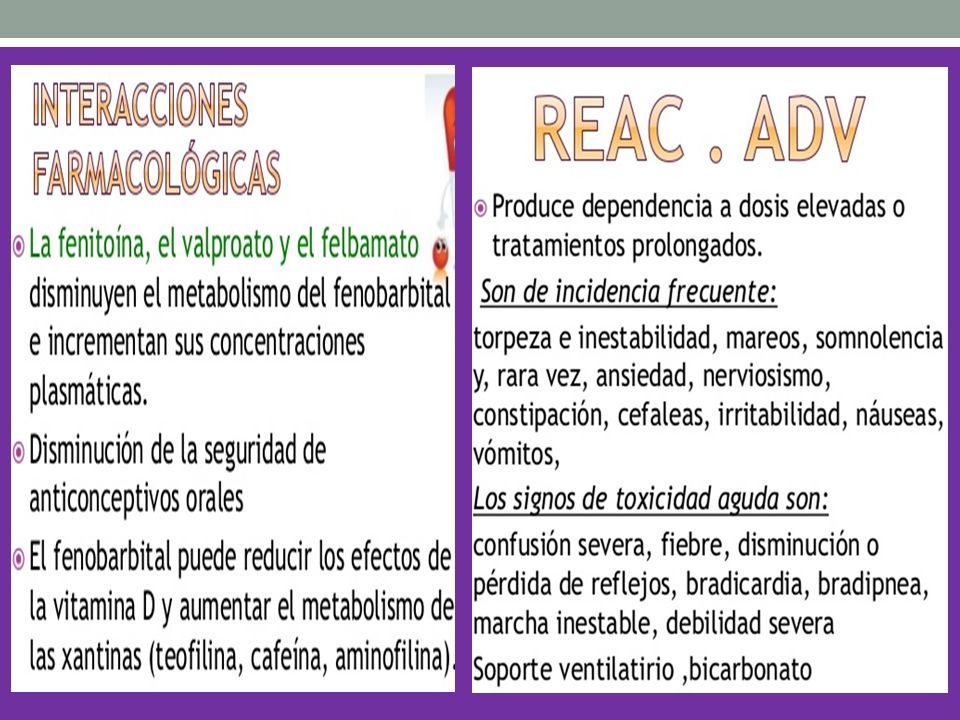 INTERACCIONES FARMACOLÓGICAS

La fenitoína, el valproato y el felbamato disminuyen el metabolismo del fenobarbital e incrementan sus concentraciones plasmáticas.

Disminución de la seguridad de anticonceptivos orales

El fenobarbital puede reducir los efectos de la vitamina D y aumentar el metabolismo de las xantinas (teofilina, cafeína, aminofilina).

REAC . ADV

Produce dependencia a dosis elevadas o tratamientos prolongados.

Son de incidencia frecuente:

torpeza e inestabilidad, mareos, somnolencia y, rara vez, ansiedad, nerviosismo, constipación, cefaleas, irritabilidad, náuseas, vómitos,

Los signos de toxicidad aguda son:

confusión severa, fiebre, disminución o pérdida de reflejos, bradicardia, bradipnea, marcha inestable, debilidad severa

Soporte ventilatirio ,bicarbonato